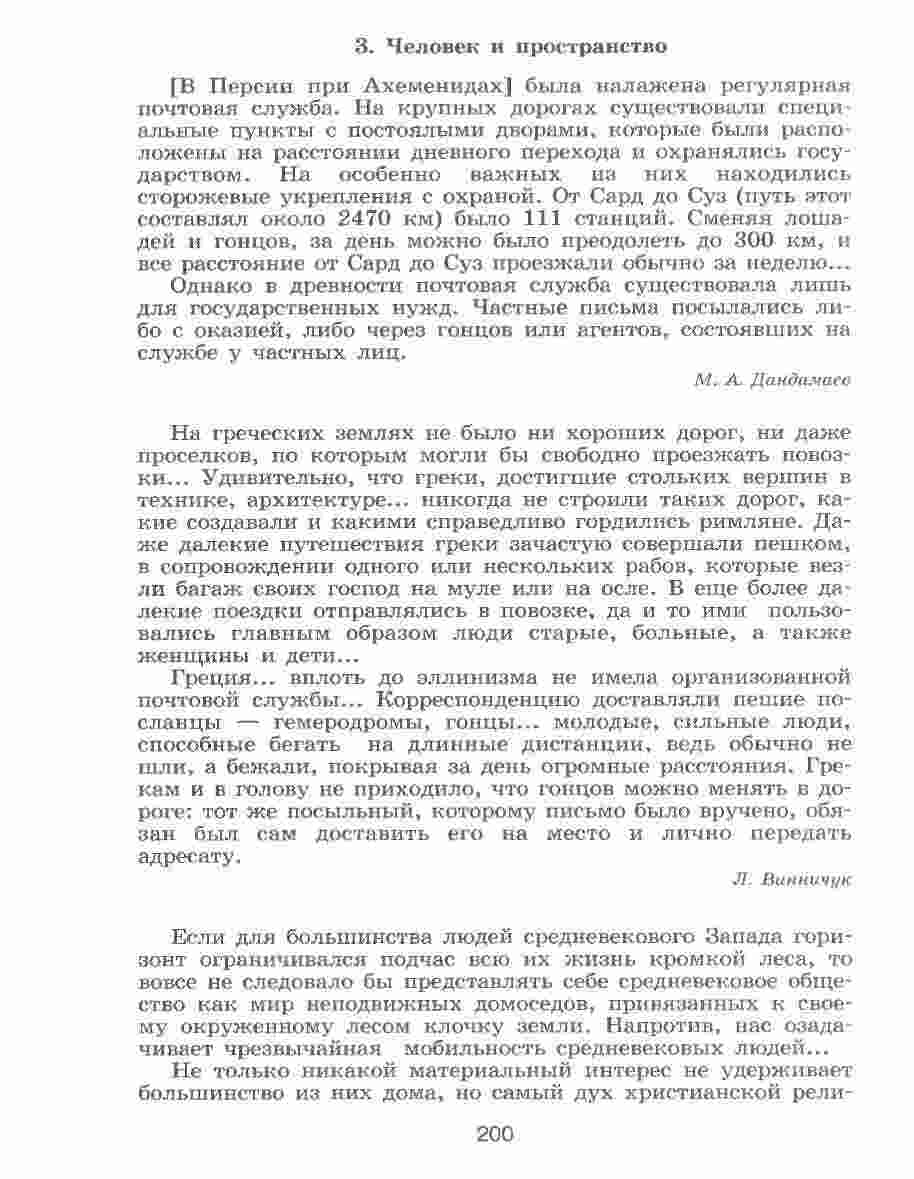 3. Человек и пространство

[В Персии при Ахеменидах] была налажена регулярная почтовая служба. На крупных дорогах существовали специальные пункты с постоялыми дворами, которые были расположены на расстоянии дневного перехода и охранялись государством. На особенно важных из них находились сторожевые укрепления с охраной. От Сард до Суз (путь этот составлял около 2470 км) было 111 станций. Сменяя лошадей и гонцов, за день можно было преодолеть до 300 км, и все расстояние от Сард до Суз проезжали обычно за неделю...

Однако в древности почтовая служба существовала лишь для государственных нужд. Частные письма посылались либо с оказией, либо через гонцов или агентов, состоявших на службе у частных лиц.

М. А. Дандамаев

На греческих землях не было ни хороших дорог, ни даже проселков, по которым могли бы свободно проезжать повозки... Удивительно, что греки, достигшие стольких вершин в технике, архитектуре... никогда не строили таких дорог, какие создавали и какими справедливо гордились римляне. Даже далекие путешествия греки зачастую совершали пешком, в сопровождении одного или нескольких рабов, которые везли багаж своих господ на муле или на осле. В еще более далекие поездки отправлялись в повозке, да и то ими пользовались главным образом люди старые, больные, а также женщины и дети...

Греция... вплоть до эллинизма не имела организованной почтовой службы... Корреспонденцию доставляли пешие посланцы — гемеродромы, гонцы... молодые, сильные люди, способные бегать на длинные дистанции, ведь обычно не шли, а бежали, покрывая за день огромные расстояния. Грекам и в голову не приходило, что гонцов можно менять в дороге: тот же посыльный, которому письмо было вручено, обязан был сам доставить его на место и лично передать адресату.

Л. Винничук

Если для большинства людей средневекового Запада горизонт ограничивался подчас всю их жизнь кромкой леса, то вовсе не следовало бы представлять себе средневековое общество как мир неподвижных домоседов, привязанных к своему окруженному лесом клочку земли. Напротив, нас озадачивает чрезвычайная мобильность средневековых людей...

Не только никакой материальный интерес не удерживает большинство из них дома, но самый дух христианской рели-

200